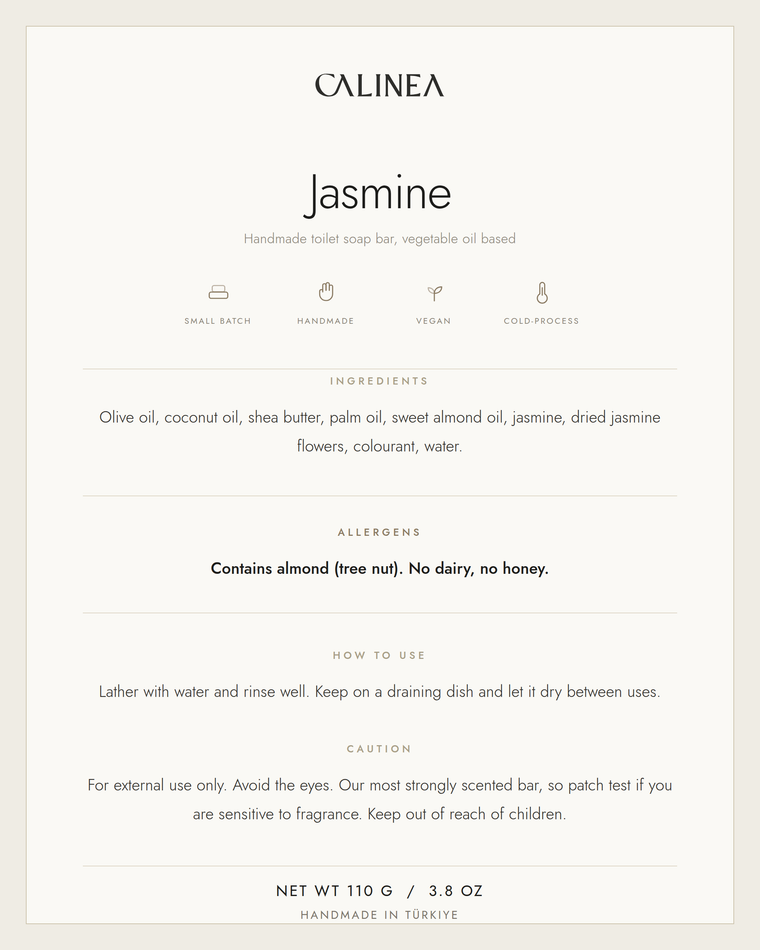 CALINEA

Jasmine

Handmade toilet soap bar, vegetable oil based

SMALL BATCH

HANDMADE

VEGAN

COLD-PROCESS

INGREDIENTS

Olive oil, coconut oil, shea butter, palm oil, sweet almond oil, jasmine, dried jasmine flowers, colourant, water.

ALLERGENS

Contains almond (tree nut). No dairy, no honey.

HOW TO USE

Lather with water and rinse well. Keep on a draining dish and let it dry between uses.

CAUTION

For external use only. Avoid the eyes. Our most strongly scented bar, so patch test if you are sensitive to fragrance. Keep out of reach of children.

NET WT 110 G / 3.8 OZ

HANDMADE IN TÜRKIYE